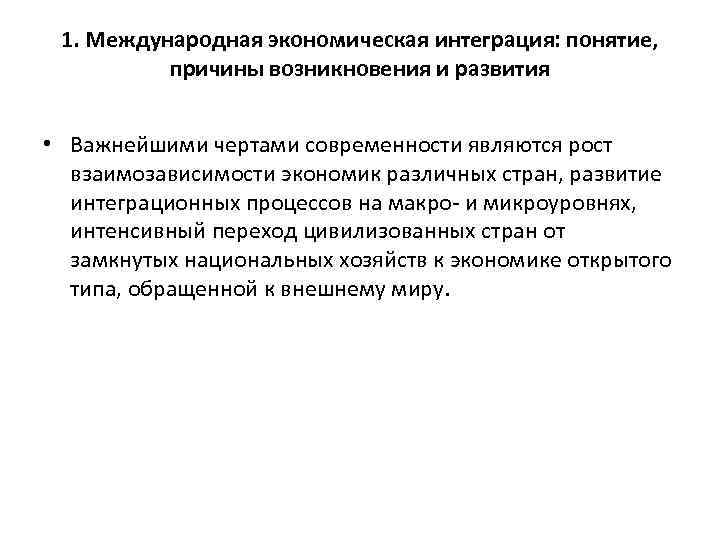 1. Международная экономическая интеграция: понятие, причины возникновения и развития

• Важнейшими чертами современности являются рост взаимозависимости экономик различных стран, развитие интеграционных процессов на макро- и микроуровнях, интенсивный переход цивилизованных стран от замкнутых национальных хозяйств к экономике открытого типа, обращенной к внешнему миру.